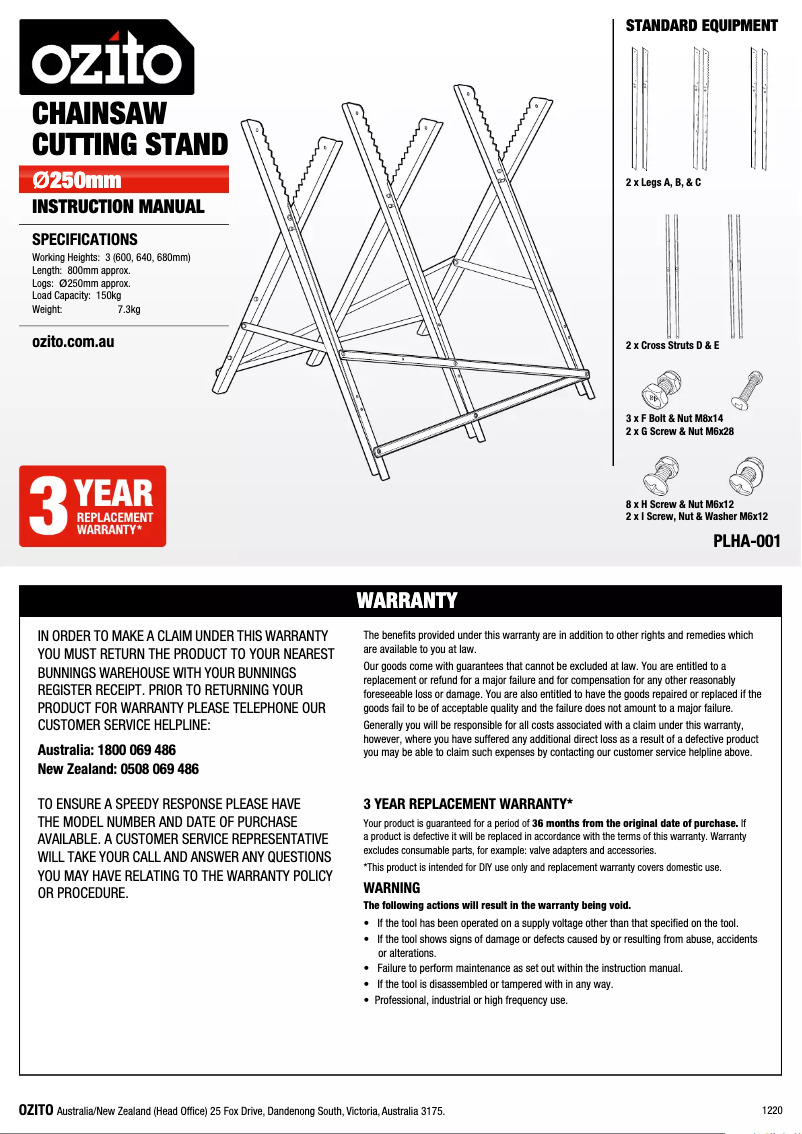 ozito

CHAINSAW CUTTING STAND

Ø250mm

INSTRUCTION MANUAL

SPECIFICATIONS

Working Heights: 3 (600, 640, 680mm)
Length: 800mm approx.
Logs: Ø250mm approx.
Load Capacity: 150kg
Weight: 7.3kg

ozito.com.au

3 YEAR REPLACEMENT WARRANTY*

STANDARD EQUIPMENT

2 x Legs A, B, & C

2 x Cross Struts D & E

3 x F Bolt & Nut M8x14
2 x G Screw & Nut M6x28

8 x H Screw & Nut M6x12
2 x I Screw, Nut & Washer M6x12

PLHA-001

WARRANTY

IN ORDER TO MAKE A CLAIM UNDER THIS WARRANTY YOU MUST RETURN THE PRODUCT TO YOUR NEAREST BUNNINGS WAREHOUSE WITH YOUR BUNNINGS REGISTER RECEIPT. PRIOR TO RETURNING YOUR PRODUCT FOR WARRANTY PLEASE TELEPHONE OUR CUSTOMER SERVICE HELPLINE:

Australia: 1800 069 486
New Zealand: 0508 069 486

TO ENSURE A SPEEDY RESPONSE PLEASE HAVE THE MODEL NUMBER AND DATE OF PURCHASE AVAILABLE. A CUSTOMER SERVICE REPRESENTATIVE WILL TAKE YOUR CALL AND ANSWER ANY QUESTIONS YOU MAY HAVE RELATING TO THE WARRANTY POLICY OR PROCEDURE.

The benefits provided under this warranty are in addition to other rights and remedies which are available to you at law.

Our goods come with guarantees that cannot be excluded at law. You are entitled to a replacement or refund for a major failure and for compensation for any other reasonably foreseeable loss or damage. You are also entitled to have the goods repaired or replaced if the goods fail to be of acceptable quality and the failure does not amount to a major failure.

Generally you will be responsible for all costs associated with a claim under this warranty, however, where you have suffered any additional direct loss as a result of a defective product you may be able to claim such expenses by contacting our customer service helpline above.

3 YEAR REPLACEMENT WARRANTY*

Your product is guaranteed for a period of 36 months from the original date of purchase. If a product is defective it will be replaced in accordance with the terms of this warranty. Warranty excludes consumable parts, for example: valve adapters and accessories.

*This product is intended for DIY use only and replacement warranty covers domestic use.

WARNING

The following actions will result in the warranty being void.

• If the tool has been operated on a supply voltage other than that specified on the tool.
• If the tool shows signs of damage or defects caused by or resulting from abuse, accidents or alterations.
• Failure to perform maintenance as set out within the instruction manual.
• If the tool is disassembled or tampered with in any way.
• Professional, industrial or high frequency use.

OZITO Australia/New Zealand (Head Office) 25 Fox Drive, Dandenong South, Victoria, Australia 3175.

1220